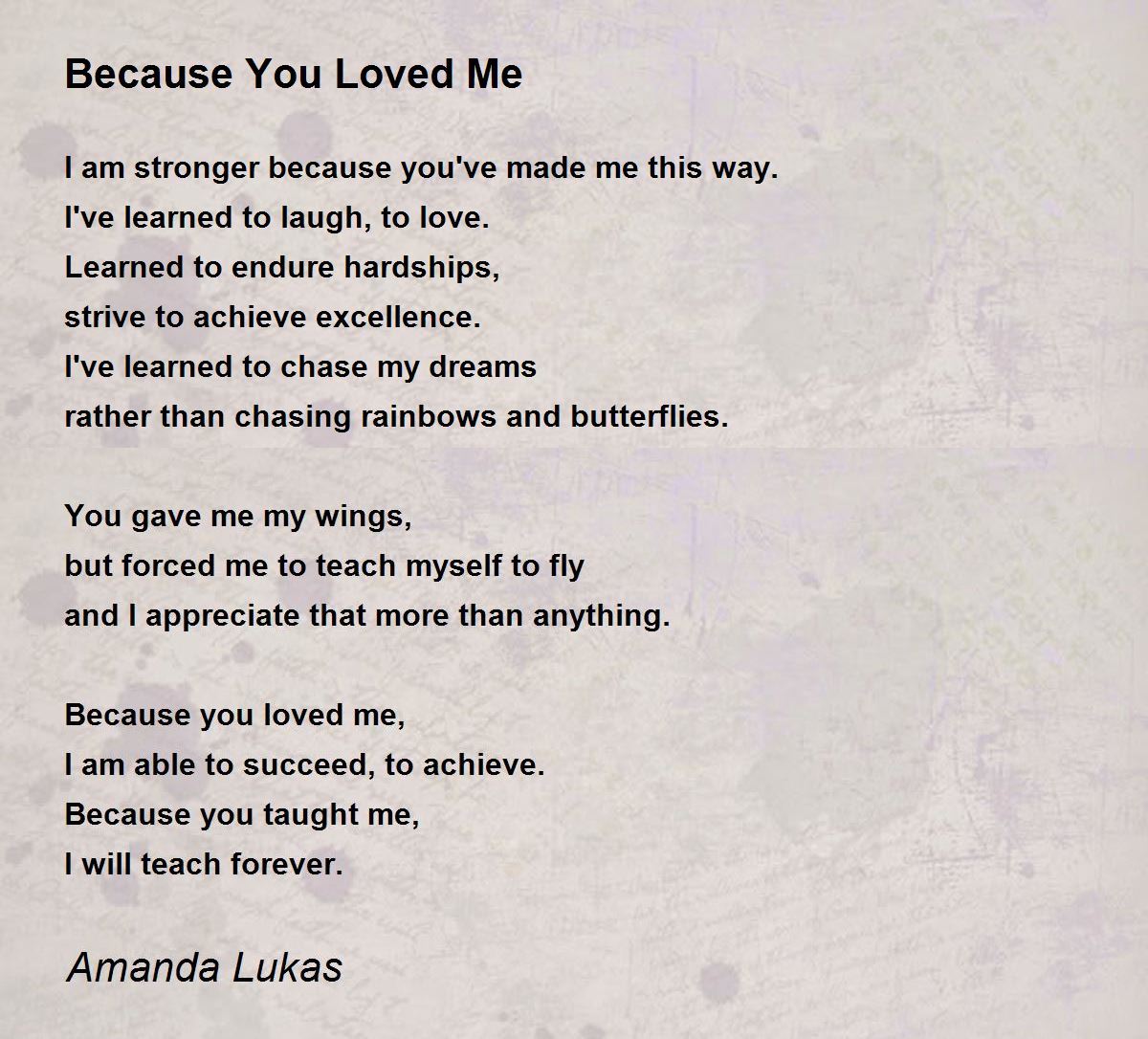 Because You Loved Me

I am stronger because you've made me this way.
I've learned to laugh, to love.
Learned to endure hardships,
strive to achieve excellence.
I've learned to chase my dreams
rather than chasing rainbows and butterflies.

You gave me my wings,
but forced me to teach myself to fly
and I appreciate that more than anything.

Because you loved me,
I am able to succeed, to achieve.
Because you taught me,
I will teach forever.

Amanda Lukas